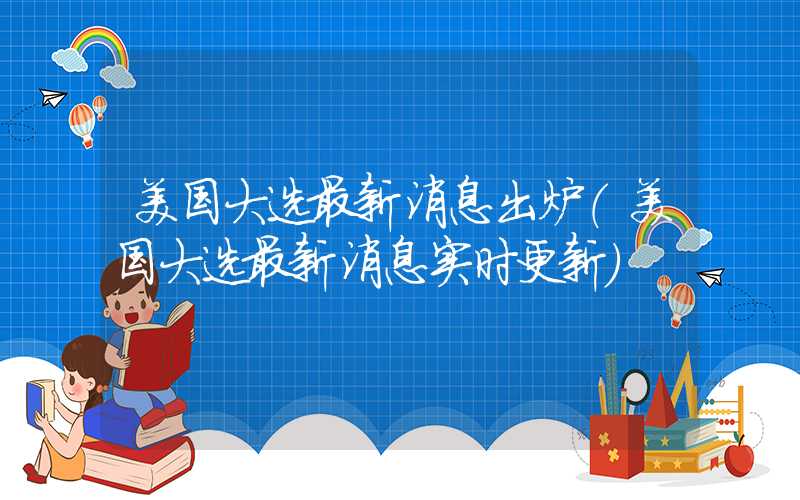 美国大选最新消息出炉(美国大选最新消息实时更新)